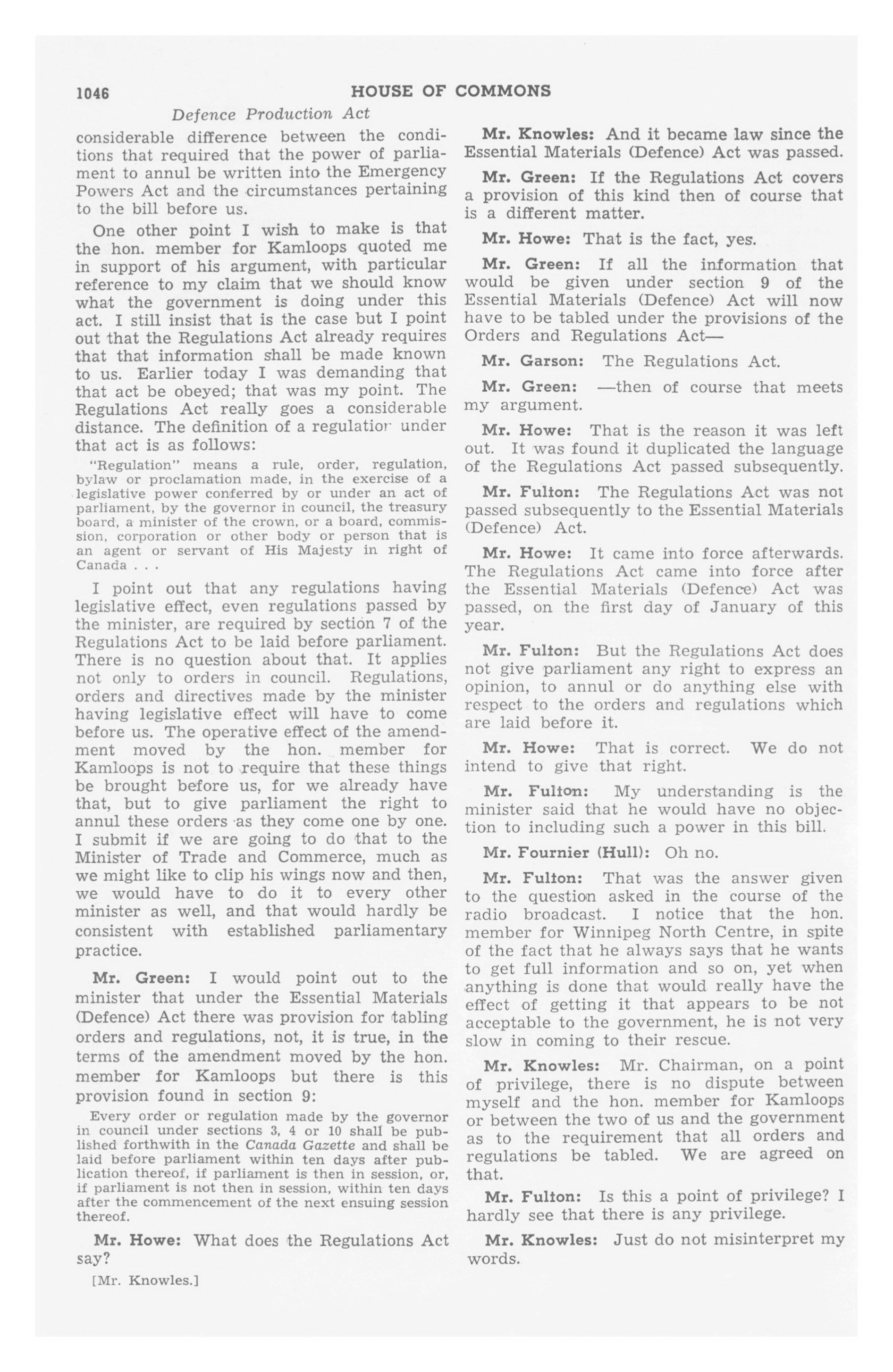 1046 HOUSE OF COMMONS

Defence Production Act

considerable difference between the conditions that required that the power of parliament to annul be written into the Emergency Powers Act and the circumstances pertaining to the bill before us.

One other point I wish to make is that the hon. member for Kamloops quoted me in support of his argument, with particular reference to my claim that we should know what the government is doing under this act. I still insist that is the case but I point out that the Regulations Act already requires that that information shall be made known to us. Earlier today I was demanding that that act be obeyed; that was my point. The Regulations Act really goes a considerable distance. The definition of a regulatior under that act is as follows:

"Regulation" means a rule, order, regulation, bylaw or proclamation made, in the exercise of a legislative power conferred by or under an act of parliament, by the governor in council, the treasury board, a minister of the crown, or a board, commission, corporation or other body or person that is an agent or servant of His Majesty in right of Canada . . .

I point out that any regulations having legislative effect, even regulations passed by the minister, are required by section 7 of the Regulations Act to be laid before parliament. There is no question about that. It applies not only to orders in council. Regulations, orders and directives made by the minister having legislative effect will have to come before us. The operative effect of the amendment moved by the hon. member for Kamloops is not to require that these things be brought before us, for we already have that, but to give parliament the right to annul these orders as they come one by one. I submit if we are going to do that to the Minister of Trade and Commerce, much as we might like to clip his wings now and then, we would have to do it to every other minister as well, and that would hardly be consistent with established parliamentary practice.

Mr. Green: I would point out to the minister that under the Essential Materials (Defence) Act there was provision for tabling orders and regulations, not, it is true, in the terms of the amendment moved by the hon. member for Kamloops but there is this provision found in section 9:

Every order or regulation made by the governor in council under sections 3, 4 or 10 shall be published forthwith in the Canada Gazette and shall be laid before parliament within ten days after publication thereof, if parliament is then in session, or, if parliament is not then in session, within ten days after the commencement of the next ensuing session thereof.

Mr. Howe: What does the Regulations Act say?

[Mr. Knowles.]

Mr. Knowles: And it became law since the Essential Materials (Defence) Act was passed.

Mr. Green: If the Regulations Act covers a provision of this kind then of course that is a different matter.

Mr. Howe: That is the fact, yes.

Mr. Green: If all the information that would be given under section 9 of the Essential Materials (Defence) Act will now have to be tabled under the provisions of the Orders and Regulations Act—

Mr. Garson: The Regulations Act.

Mr. Green: —then of course that meets my argument.

Mr. Howe: That is the reason it was left out. It was found it duplicated the language of the Regulations Act passed subsequently.

Mr. Fulton: The Regulations Act was not passed subsequently to the Essential Materials (Defence) Act.

Mr. Howe: It came into force afterwards. The Regulations Act came into force after the Essential Materials (Defence) Act was passed, on the first day of January of this year.

Mr. Fulton: But the Regulations Act does not give parliament any right to express an opinion, to annul or do anything else with respect to the orders and regulations which are laid before it.

Mr. Howe: That is correct. We do not intend to give that right.

Mr. Fulton: My understanding is the minister said that he would have no objection to including such a power in this bill.

Mr. Fournier (Hull): Oh no.

Mr. Fulton: That was the answer given to the question asked in the course of the radio broadcast. I notice that the hon. member for Winnipeg North Centre, in spite of the fact that he always says that he wants to get full information and so on, yet when anything is done that would really have the effect of getting it that appears to be not acceptable to the government, he is not very slow in coming to their rescue.

Mr. Knowles: Mr. Chairman, on a point of privilege, there is no dispute between myself and the hon. member for Kamloops or between the two of us and the government as to the requirement that all orders and regulations be tabled. We are agreed on that.

Mr. Fulton: Is this a point of privilege? I hardly see that there is any privilege.

Mr. Knowles: Just do not misinterpret my words.